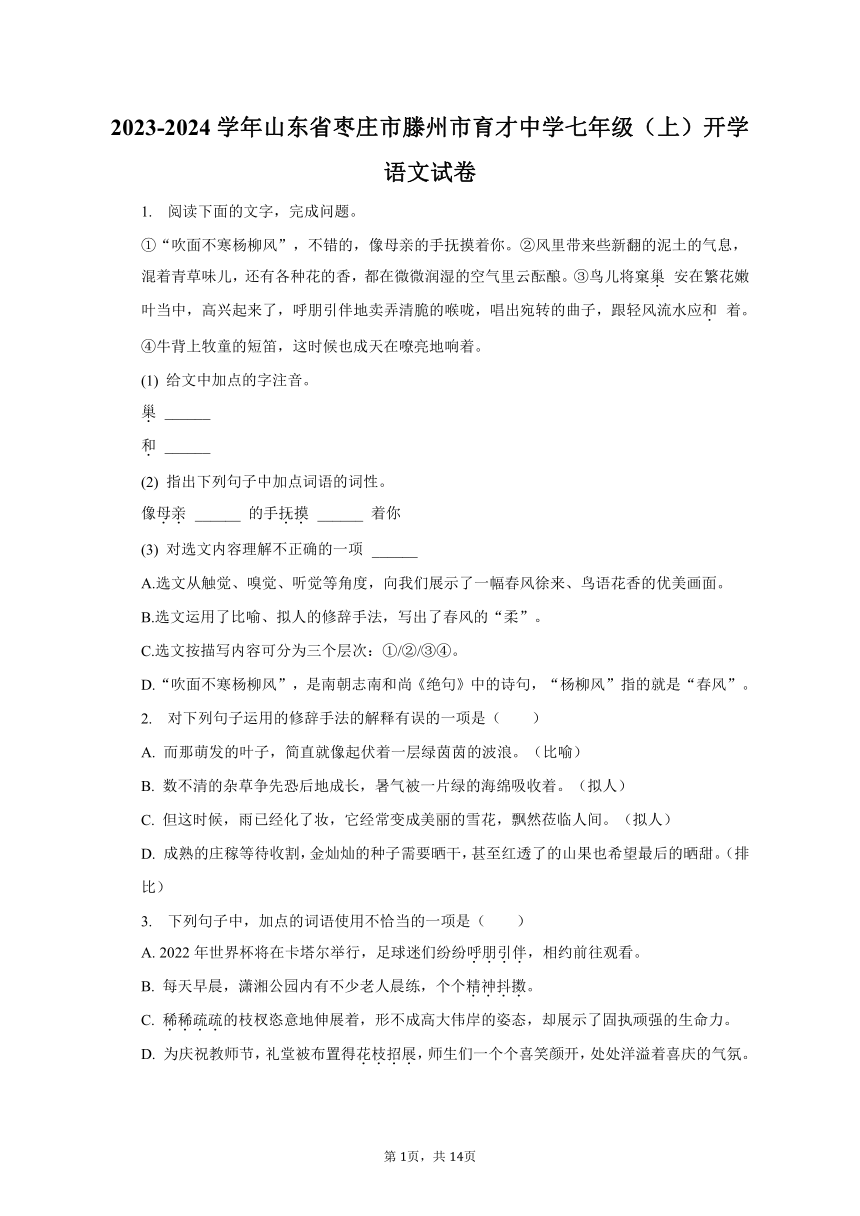 2023-2024 学年山东省枣庄市滕州市育才中学七年级（上）开学语文试卷

1. 阅读下面的文字，完成问题。

①“吹面不寒杨柳风”，不错的，像母亲的手抚摸着你。②风里带来些新翻的泥土的气息，混着青草味儿，还有各种花的香，都在微微润湿的空气里云酝酿。③鸟儿将窠巢 安在繁花嫩叶当中，高兴起来了，呼朋引伴地卖弄清脆的喉咙，唱出宛转的曲子，跟轻风流水应和 着。④牛背上牧童的短笛，这时候也成天在嘹亮地响着。

(1) 给文中加点的字注音。

巢 ______

和 ______

(2) 指出下列句子中加点词语的词性。

像母亲 ______ 的手抚摸 ______ 着你

(3) 对选文内容理解不正确的一项 ______

A.选文从触觉、嗅觉、听觉等角度，向我们展示了一幅春风徐来、鸟语花香的优美画面。

B.选文运用了比喻、拟人的修辞手法，写出了春风的“柔”。

C.选文按描写内容可分为三个层次：①/②/③④。

D.“吹面不寒杨柳风”，是南朝志南和尚《绝句》中的诗句，“杨柳风”指的就是“春风”。

2. 对下列句子运用的修辞手法的解释有误的一项是（　　）

A. 而那萌发的叶子，简直就像起伏着一层绿茵茵的波浪。（比喻）

B. 数不清的杂草争先恐后地成长，暑气被一片绿的海绵吸收着。（拟人）

C. 但这时候，雨已经化了妆，它经常变成美丽的雪花，飘然莅临人间。（拟人）

D. 成熟的庄稼等待收割，金灿灿的种子需要晒干，甚至红透了的山果也希望最后的晒甜。（排比）

3. 下列句子中，加点的词语使用不恰当的一项是（　　）

A. 2022 年世界杯将在卡塔尔举行，足球迷们纷纷呼朋引伴，相约前往观看。

B. 每天早晨，潇湘公园内有不少老人晨练，个个精神抖擞。

C. 稀稀疏疏的枝杈恣意地伸展着，形不成高大伟岸的姿态，却展示了固执顽强的生命力。

D. 为庆祝教师节，礼堂被布置得花枝招展，师生们一个个喜笑颜开，处处洋溢着喜庆的气氛。

第 1页，共 14页